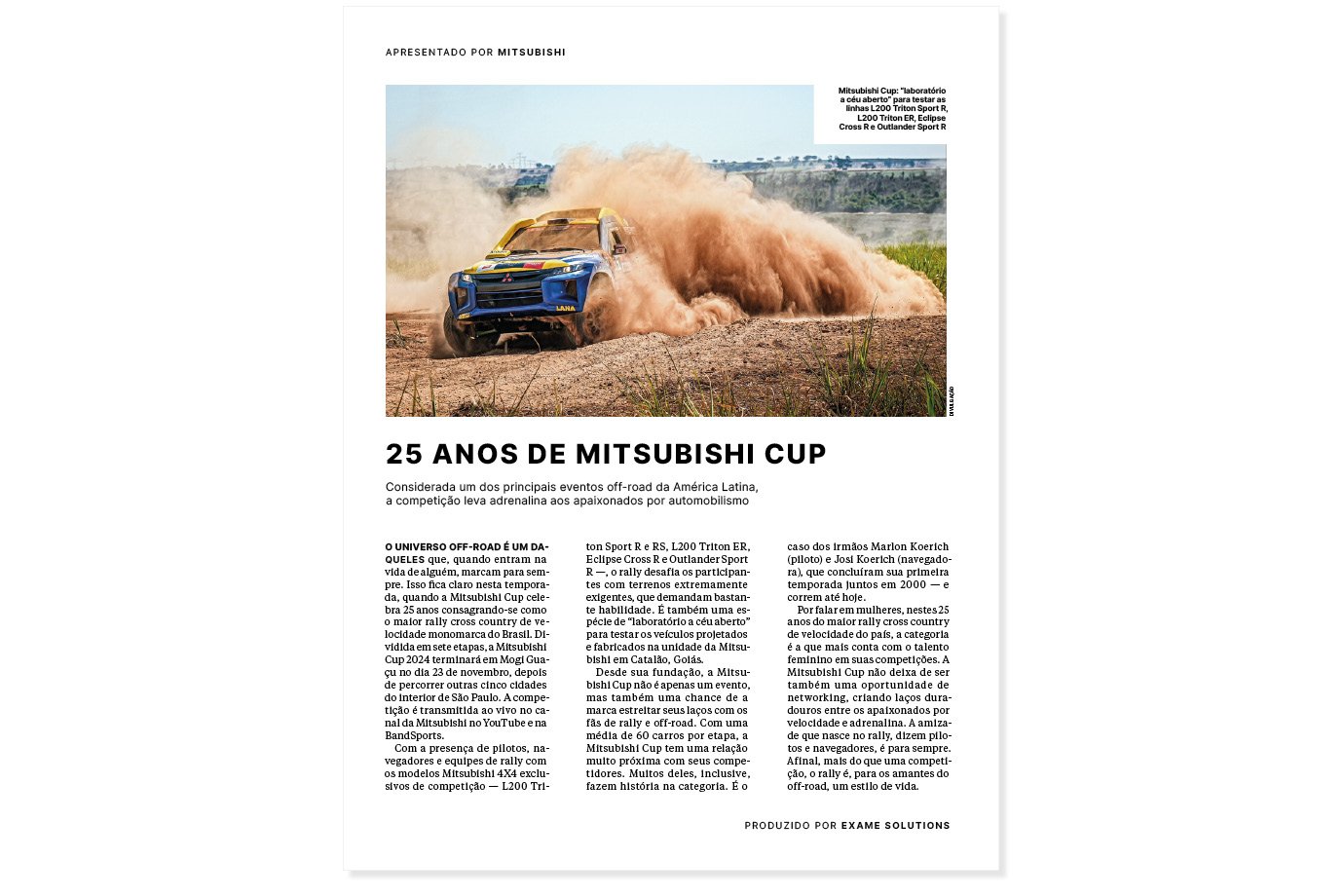 APRESENTADO POR MITSUBISHI

Mitsubishi Cup: "laboratório a céu aberto" para testar as linhas L200 Triton Sport R, L200 Triton ER, Eclipse Cross R e Outlander Sport R

LANA

DIVULGAÇÃO

25 ANOS DE MITSUBISHI CUP

Considerada um dos principais eventos off-road da América Latina, a competição leva adrenalina aos apaixonados por automobilismo

O UNIVERSO OFF-ROAD É UM DAQUELES que, quando entram na vida de alguém, marcam para sempre. Isso fica claro nesta temporada, quando a Mitsubishi Cup celebra 25 anos consagrando-se como o maior rally cross country de velocidade monomarca do Brasil. Dividida em sete etapas, a Mitsubishi Cup 2024 terminará em Mogi Guaçu no dia 23 de novembro, depois de percorrer outras cinco cidades do interior de São Paulo. A competição é transmitida ao vivo no canal da Mitsubishi no YouTube e na BandSports.

Com a presença de pilotos, navegadores e equipes de rally com os modelos Mitsubishi 4X4 exclusivos de competição — L200 Triton Sport R e RS, L200 Triton ER, Eclipse Cross R e Outlander Sport R —, o rally desafia os participantes com terrenos extremamente exigentes, que demandam bastante habilidade. É também uma espécie de "laboratório a céu aberto" para testar os veículos projetados e fabricados na unidade da Mitsubishi em Catalão, Goiás.

Desde sua fundação, a Mitsubishi Cup não é apenas um evento, mas também uma chance de a marca estreitar seus laços com os fãs de rally e off-road. Com uma média de 60 carros por etapa, a Mitsubishi Cup tem uma relação muito próxima com seus competidores. Muitos deles, inclusive, fazem história na categoria. É o caso dos irmãos Marlon Koerich (piloto) e Josi Koerich (navegadora), que concluíram sua primeira temporada juntos em 2000 — e correm até hoje.

Por falar em mulheres, nestes 25 anos do maior rally cross country de velocidade do país, a categoria é a que mais conta com o talento feminino em suas competições. A Mitsubishi Cup não deixa de ser também uma oportunidade de networking, criando laços duradouros entre os apaixonados por velocidade e adrenalina. A amizade que nasce no rally, dizem pilotos e navegadores, é para sempre. Afinal, mais do que uma competição, o rally é, para os amantes do off-road, um estilo de vida.

PRODUZIDO POR EXAME SOLUTIONS